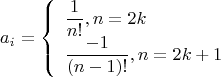 $a_i = \begin{cases} \frac{1}{n!}, n = 2k \\ \frac{-1}{(n-1)!}, n = 2k+1 \end{cases}$